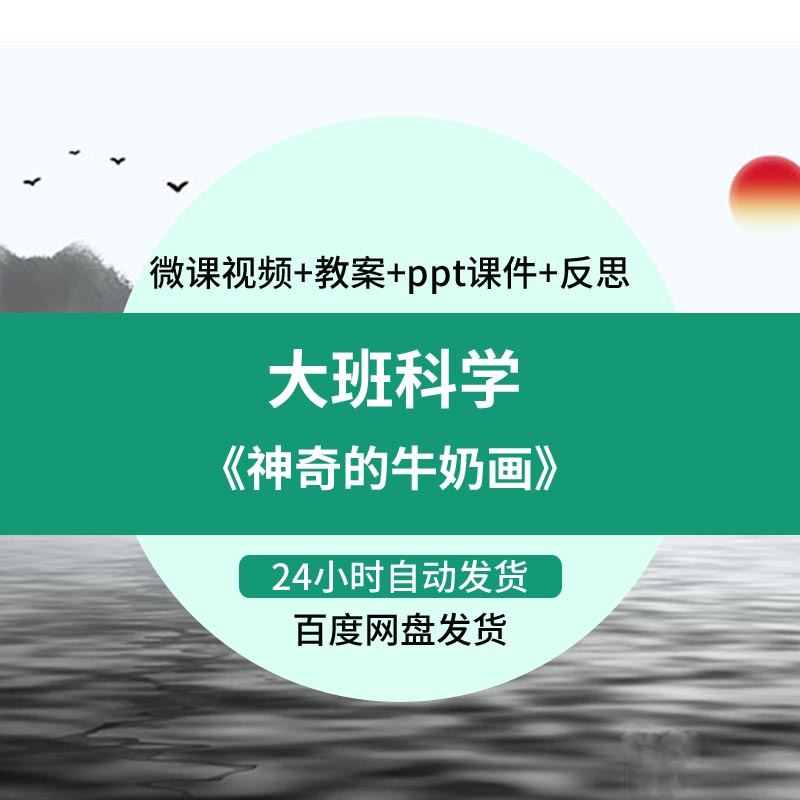 微课视频+教案+ppt课件+反思

大班科学

《神奇的牛奶画》

24小时自动发货

百度网盘发货